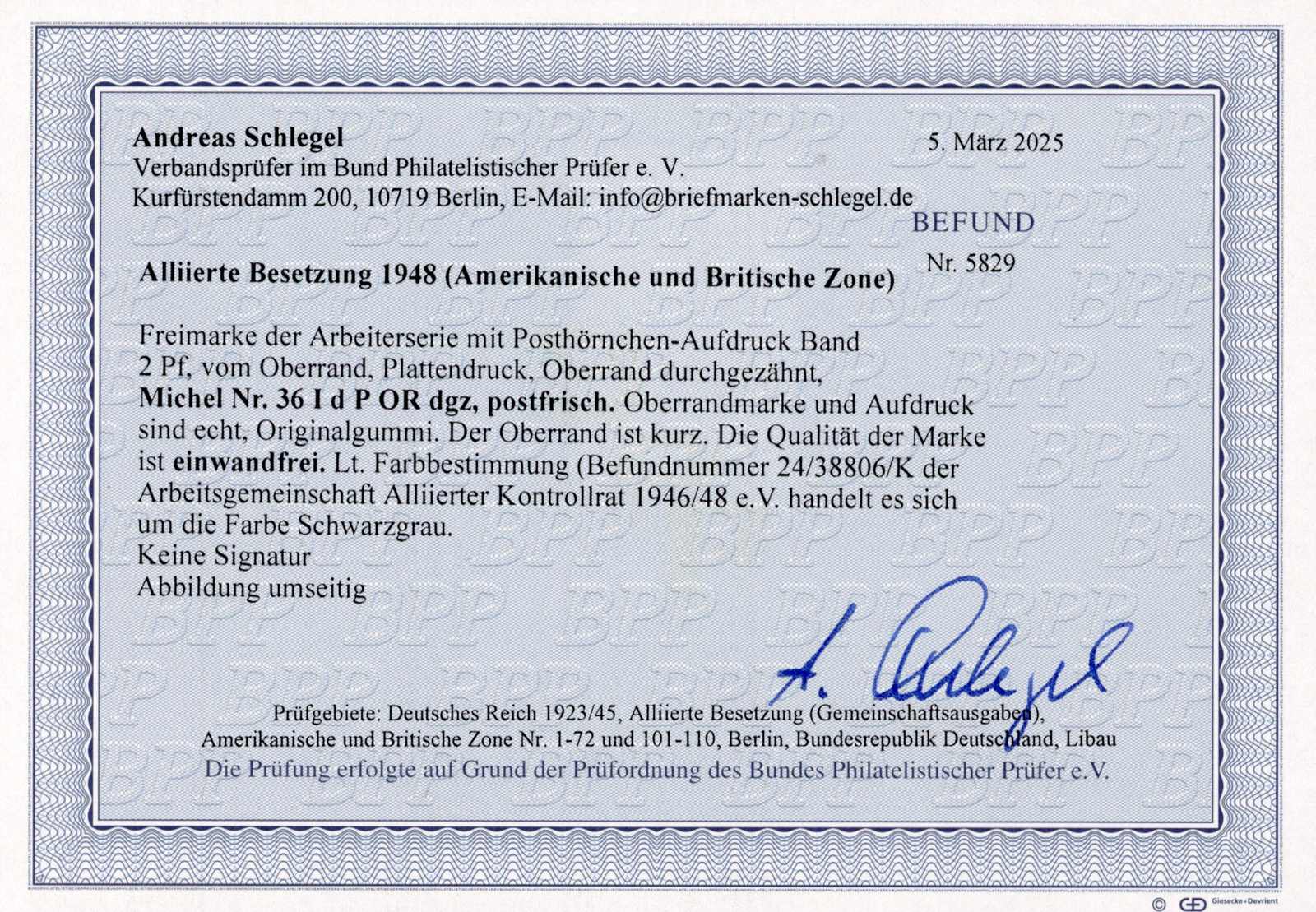 Andreas Schlegel
Verbandsprüfer im Bund Philatelistischer Prüfer e. V.
Kurfürstendamm 200, 10719 Berlin, E-Mail: info@briefmarken-schlegel.de

5. März 2025

BEFUND
Nr. 5829

Alliierte Besetzung 1948 (Amerikanische und Britische Zone)

Freimarke der Arbeiterserie mit Posthörnchen-Aufdruck Band 2 Pf, vom Oberrand, Plattendruck, Oberrand durchgezähnt, Michel Nr. 36 I d P OR dgz, postfrisch. Oberrandmarke und Aufdruck sind echt, Originalgummi. Der Oberrand ist kurz. Die Qualität der Marke ist einwandfrei. Lt. Farbbestimmung (Befundnummer 24/38806/K der Arbeitsgemeinschaft Alliierter Kontrollrat 1946/48 e.V. handelt es sich um die Farbe Schwarzgrau.
Keine Signatur
Abbildung umseitig

A. Schlegel

Prüfgebiete: Deutsches Reich 1923/45, Alliierte Besetzung (Gemeinschaftsausgaben), Amerikanische und Britische Zone Nr. 1-72 und 101-110, Berlin, Bundesrepublik Deutschland, Libau
Die Prüfung erfolgte auf Grund der Prüfordnung des Bundes Philatelistischer Prüfer e.V.

© Giesecke+Devrient

BPP